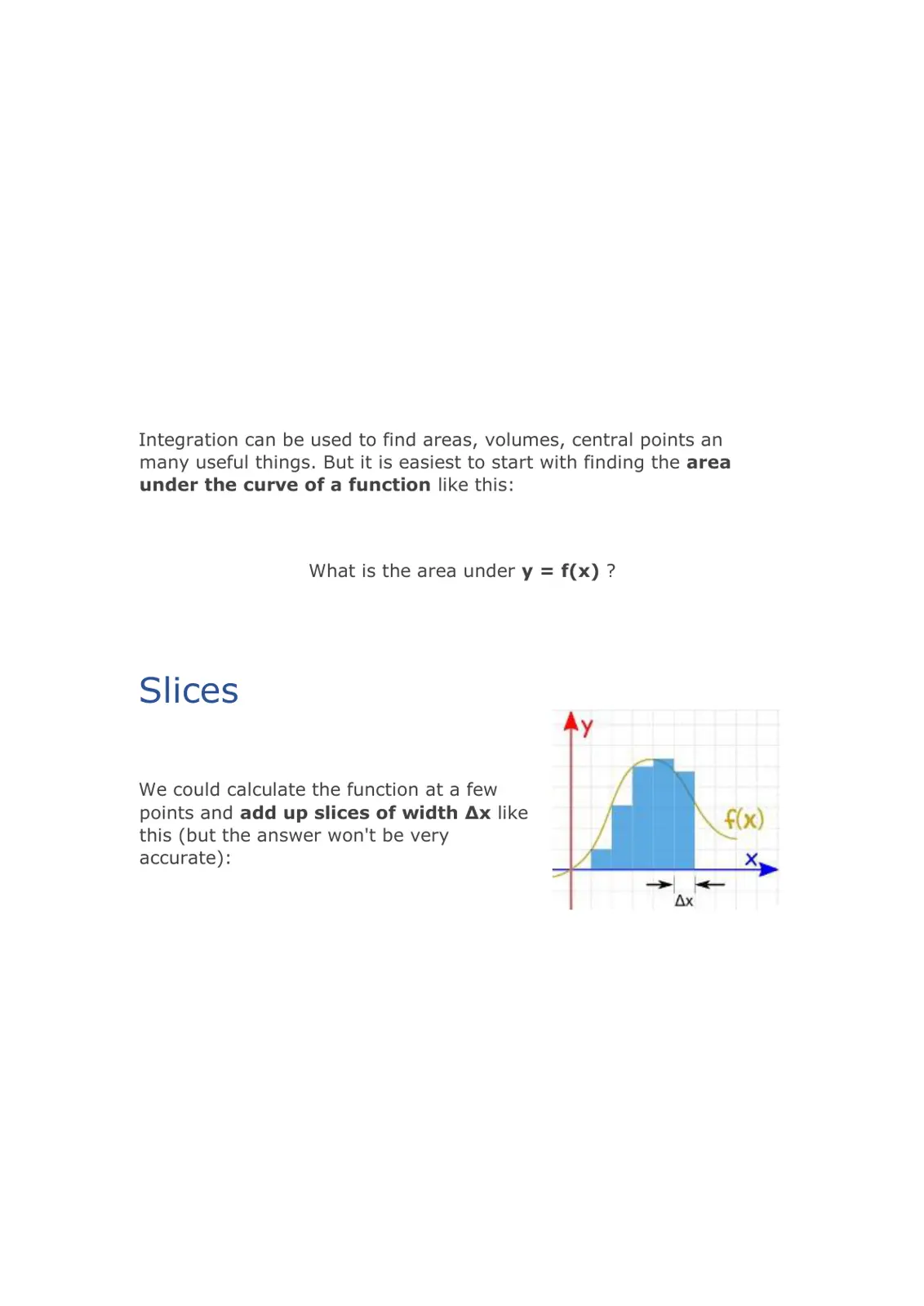 Integration can be used to find areas, volumes, central points an many useful things. But it is easiest to start with finding the area under the curve of a function like this:

What is the area under y = f(x) ?

Slices

We could calculate the function at a few points and add up slices of width Δx like this (but the answer won't be very accurate):

y
f(x)
x
Δx